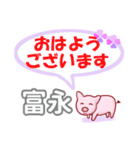 おはよう
ございます

富永